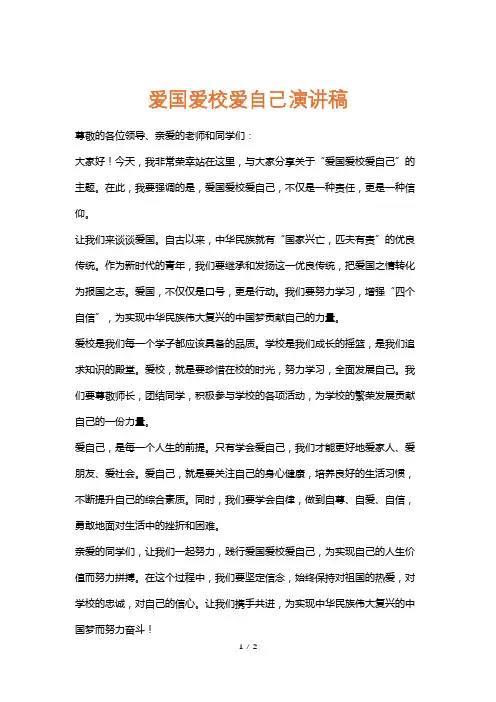 爱国爱校爱自己演讲稿

尊敬的各位领导、亲爱的老师和同学们：

大家好！今天，我非常荣幸站在这里，与大家分享关于“爱国爱校爱自己”的主题。在此，我要强调的是，爱国爱校爱自己，不仅是一种责任，更是一种信仰。

让我们来谈谈爱国。自古以来，中华民族就有“国家兴亡，匹夫有责”的优良传统。作为新时代的青年，我们要继承和发扬这一优良传统，把爱国之情转化为报国之志。爱国，不仅仅是口号，更是行动。我们要努力学习，增强“四个自信”，为实现中华民族伟大复兴的中国梦贡献自己的力量。

爱校是我们每一个学子都应该具备的品质。学校是我们成长的摇篮，是我们追求知识的殿堂。爱校，就是要珍惜在校的时光，努力学习，全面发展自己。我们要尊敬师长，团结同学，积极参与学校的各项活动，为学校的繁荣发展贡献自己的一份力量。

爱自己，是每一个人生的前提。只有学会爱自己，我们才能更好地爱家人、爱朋友、爱社会。爱自己，就是要关注自己的身心健康，培养良好的生活习惯，不断提升自己的综合素质。同时，我们要学会自律，做到自尊、自爱、自信，勇敢地面对生活中的挫折和困难。

亲爱的同学们，让我们一起努力，践行爱国爱校爱自己，为实现自己的人生价值而努力拼搏。在这个过程中，我们要坚定信念，始终保持对祖国的热爱，对学校的忠诚，对自己的信心。让我们携手共进，为实现中华民族伟大复兴的中国梦而努力奋斗！

1 / 2